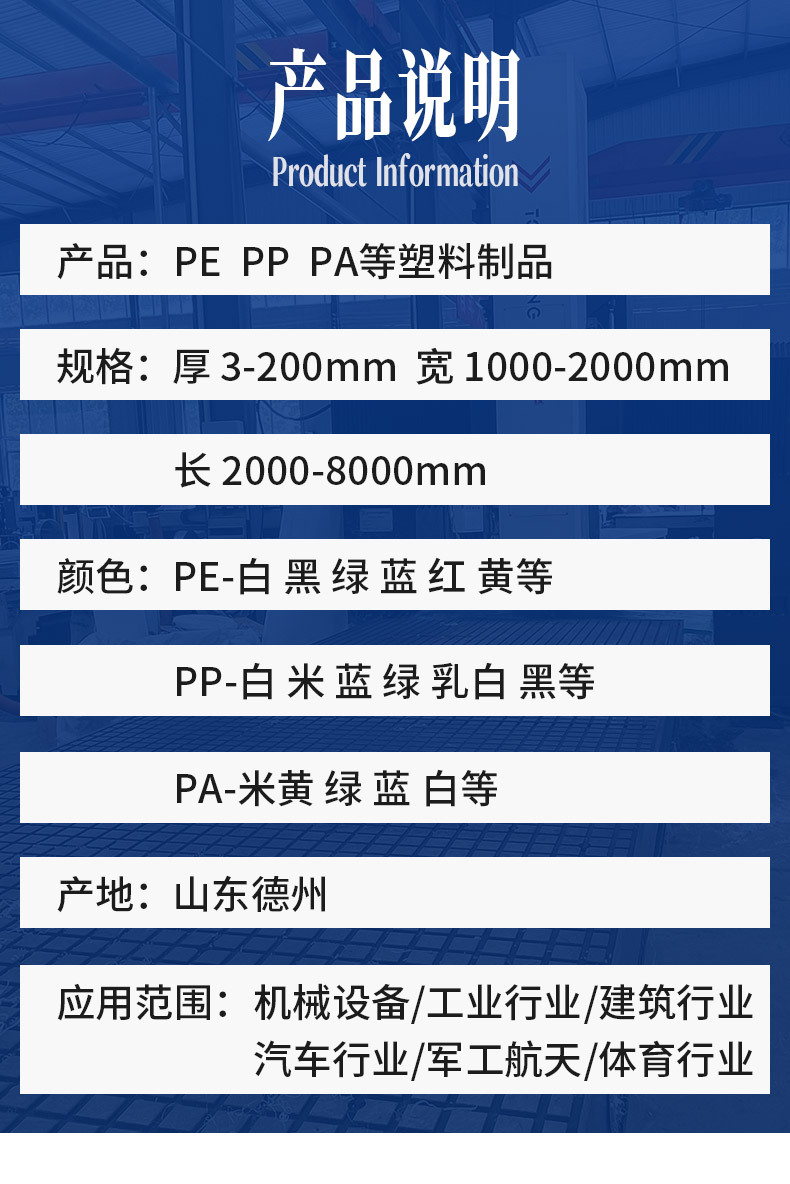 产品说明
Product Information

产品：PE PP PA等塑料制品

规格：厚3-200mm 宽1000-2000mm

长2000-8000mm

颜色：PE-白 黑 绿 蓝 红 黄等

PP-白 米 蓝 绿 乳白 黑等

PA-米黄 绿 蓝 白等

产地：山东德州

应用范围：机械设备/工业行业/建筑行业
汽车行业/军工航天/体育行业